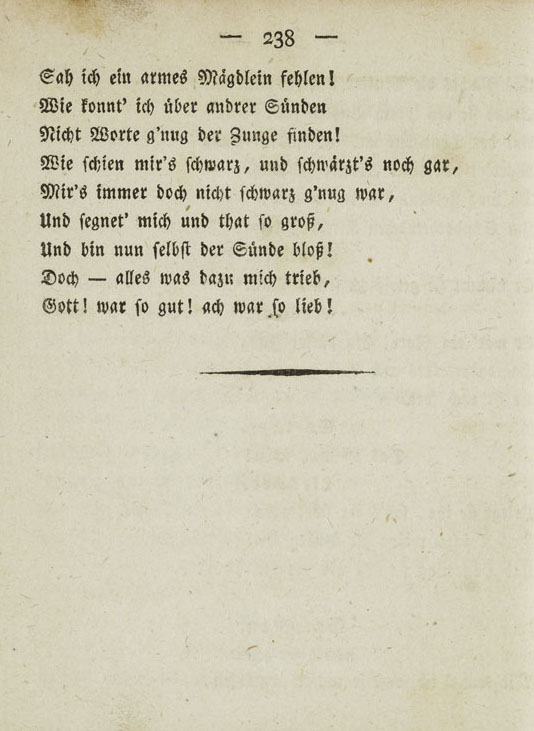 — 238 —

Sah ich ein armes Mägdlein fehlen!
Wie konnt' ich über andrer Sünden
Nicht Worte g'nug der Zunge finden!
Wie schien mir's schwarz, und schwärzt's noch gar,
Mir's immer doch nicht schwarz g'nug war,
Und segnet' mich und that so groß,
Und bin nun selbst der Sünde bloß!
Doch — alles was dazu mich trieb,
Gott! war so gut! ach war so lieb!